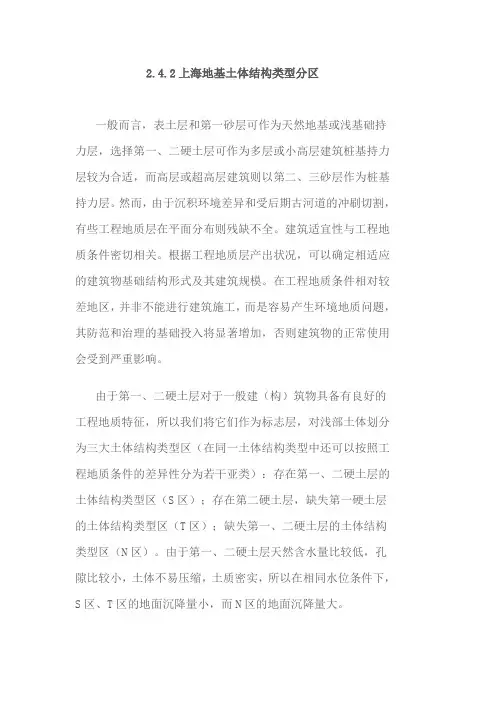 2.4.2上海地基土体结构类型分区

一般而言，表土层和第一砂层可作为天然地基或浅基础持力层，选择第一、二硬土层可作为多层或小高层建筑桩基持力层较为合适，而高层或超高层建筑则以第二、三砂层作为桩基持力层。然而，由于沉积环境差异和受后期古河道的冲刷切割，有些工程地质层在平面分布则残缺不全。建筑适宜性与工程地质条件密切相关。根据工程地质层产出状况，可以确定相适应的建筑物基础结构形式及其建筑规模。在工程地质条件相对较差地区，并非不能进行建筑施工，而是容易产生环境地质问题，其防范和治理的基础投入将显著增加，否则建筑物的正常使用会受到严重影响。

由于第一、二硬土层对于一般建（构）筑物具备有良好的工程地质特征，所以我们将它们作为标志层，对浅部土体划分为三大土体结构类型区（在同一土体结构类型中还可以按照工程地质条件的差异性分为若干亚类）：存在第一、二硬土层的土体结构类型区（S区）；存在第二硬土层，缺失第一硬土层的土体结构类型区（T区）；缺失第一、二硬土层的土体结构类型区（N区）。由于第一、二硬土层天然含水量比较低，孔隙比较小，土体不易压缩，土质密实，所以在相同水位条件下，S区、T区的地面沉降量小，而N区的地面沉降量大。